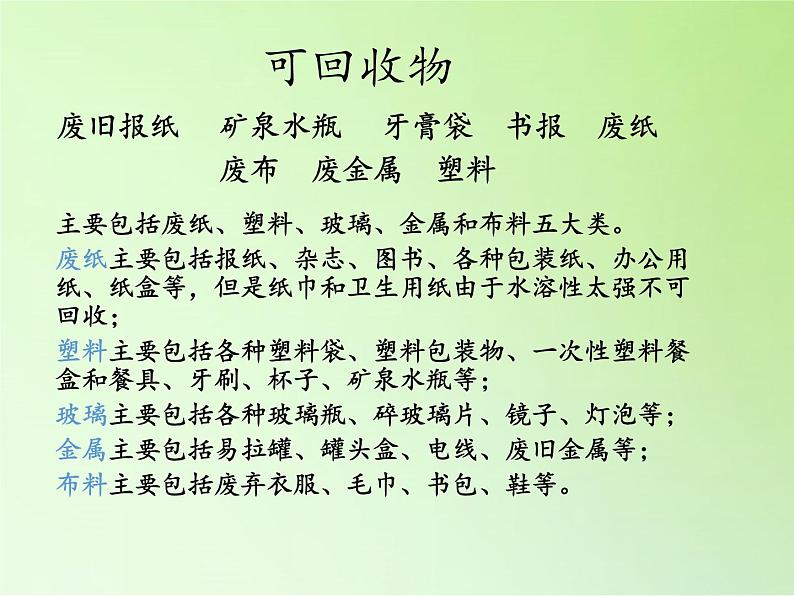 可回收物

废旧报纸　矿泉水瓶　牙膏袋　书报　废纸　废布　废金属　塑料

主要包括废纸、塑料、玻璃、金属和布料五大类。

废纸主要包括报纸、杂志、图书、各种包装纸、办公用纸、纸盒等，但是纸巾和卫生用纸由于水溶性太强不可回收；

塑料主要包括各种塑料袋、塑料包装物、一次性塑料餐盒和餐具、牙刷、杯子、矿泉水瓶等；

玻璃主要包括各种玻璃瓶、碎玻璃片、镜子、灯泡等；

金属主要包括易拉罐、罐头盒、电线、废旧金属等；

布料主要包括废弃衣服、毛巾、书包、鞋等。